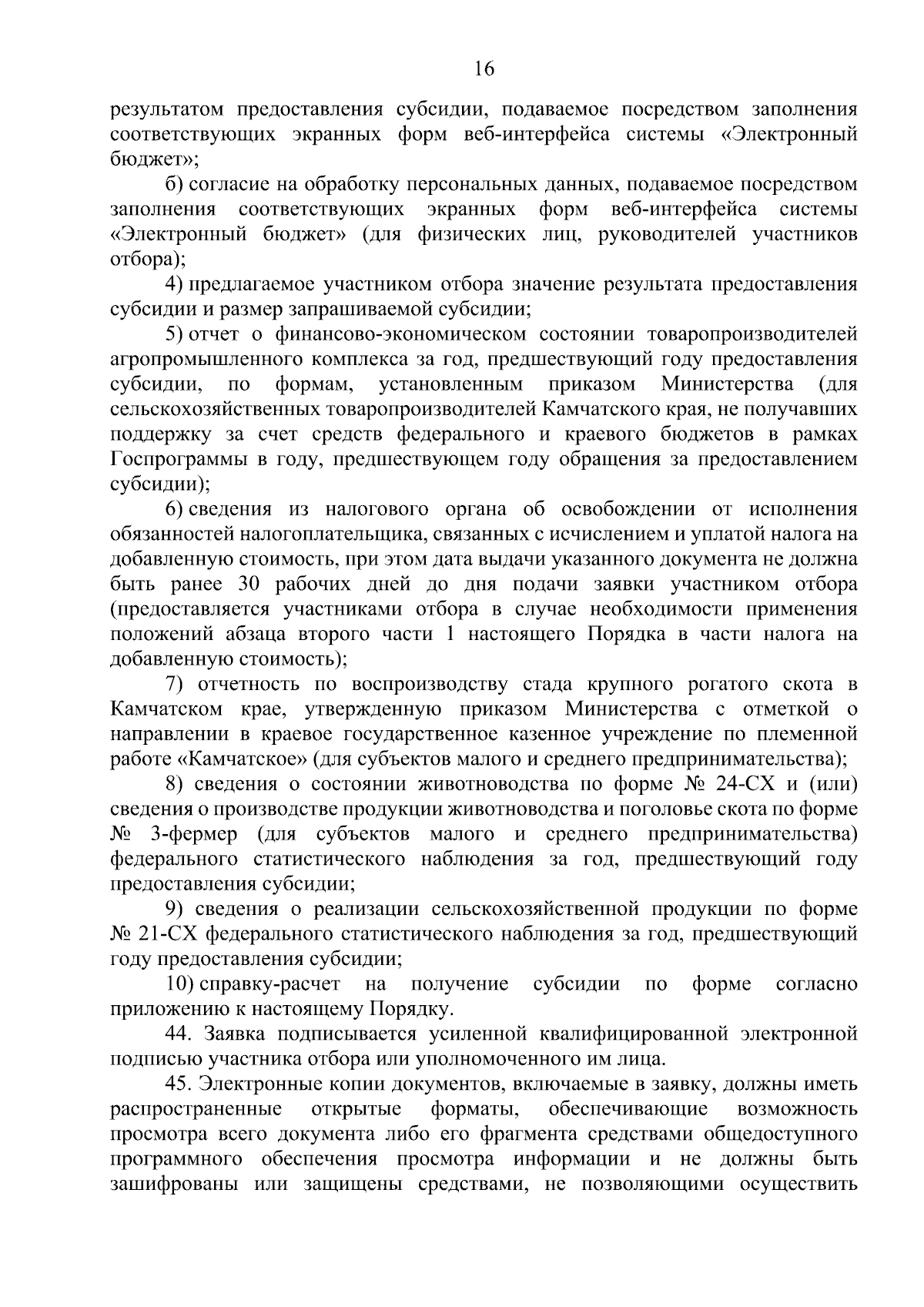 16

результатом предоставления субсидии, подаваемое посредством заполнения соответствующих экранных форм веб-интерфейса системы «Электронный бюджет»;

б) согласие на обработку персональных данных, подаваемое посредством заполнения соответствующих экранных форм веб-интерфейса системы «Электронный бюджет» (для физических лиц, руководителей участников отбора);

4) предлагаемое участником отбора значение результата предоставления субсидии и размер запрашиваемой субсидии;

5) отчет о финансово-экономическом состоянии товаропроизводителей агропромышленного комплекса за год, предшествующий году предоставления субсидии, по формам, установленным приказом Министерства (для сельскохозяйственных товаропроизводителей Камчатского края, не получавших поддержку за счет средств федерального и краевого бюджетов в рамках Госпрограммы в году, предшествующем году обращения за предоставлением субсидии);

6) сведения из налогового органа об освобождении от исполнения обязанностей налогоплательщика, связанных с исчислением и уплатой налога на добавленную стоимость, при этом дата выдачи указанного документа не должна быть ранее 30 рабочих дней до дня подачи заявки участником отбора (предоставляется участниками отбора в случае необходимости применения положений абзаца второго части 1 настоящего Порядка в части налога на добавленную стоимость);

7) отчетность по воспроизводству стада крупного рогатого скота в Камчатском крае, утвержденную приказом Министерства с отметкой о направлении в краевое государственное казенное учреждение по племенной работе «Камчатское» (для субъектов малого и среднего предпринимательства);

8) сведения о состоянии животноводства по форме № 24-СХ и (или) сведения о производстве продукции животноводства и поголовье скота по форме № 3-фермер (для субъектов малого и среднего предпринимательства) федерального статистического наблюдения за год, предшествующий году предоставления субсидии;

9) сведения о реализации сельскохозяйственной продукции по форме № 21-СХ федерального статистического наблюдения за год, предшествующий году предоставления субсидии;

10) справку-расчет на получение субсидии по форме согласно приложению к настоящему Порядку.

44. Заявка подписывается усиленной квалифицированной электронной подписью участника отбора или уполномоченного им лица.

45. Электронные копии документов, включаемые в заявку, должны иметь распространенные открытые форматы, обеспечивающие возможность просмотра всего документа либо его фрагмента средствами общедоступного программного обеспечения просмотра информации и не должны быть зашифрованы или защищены средствами, не позволяющими осуществить